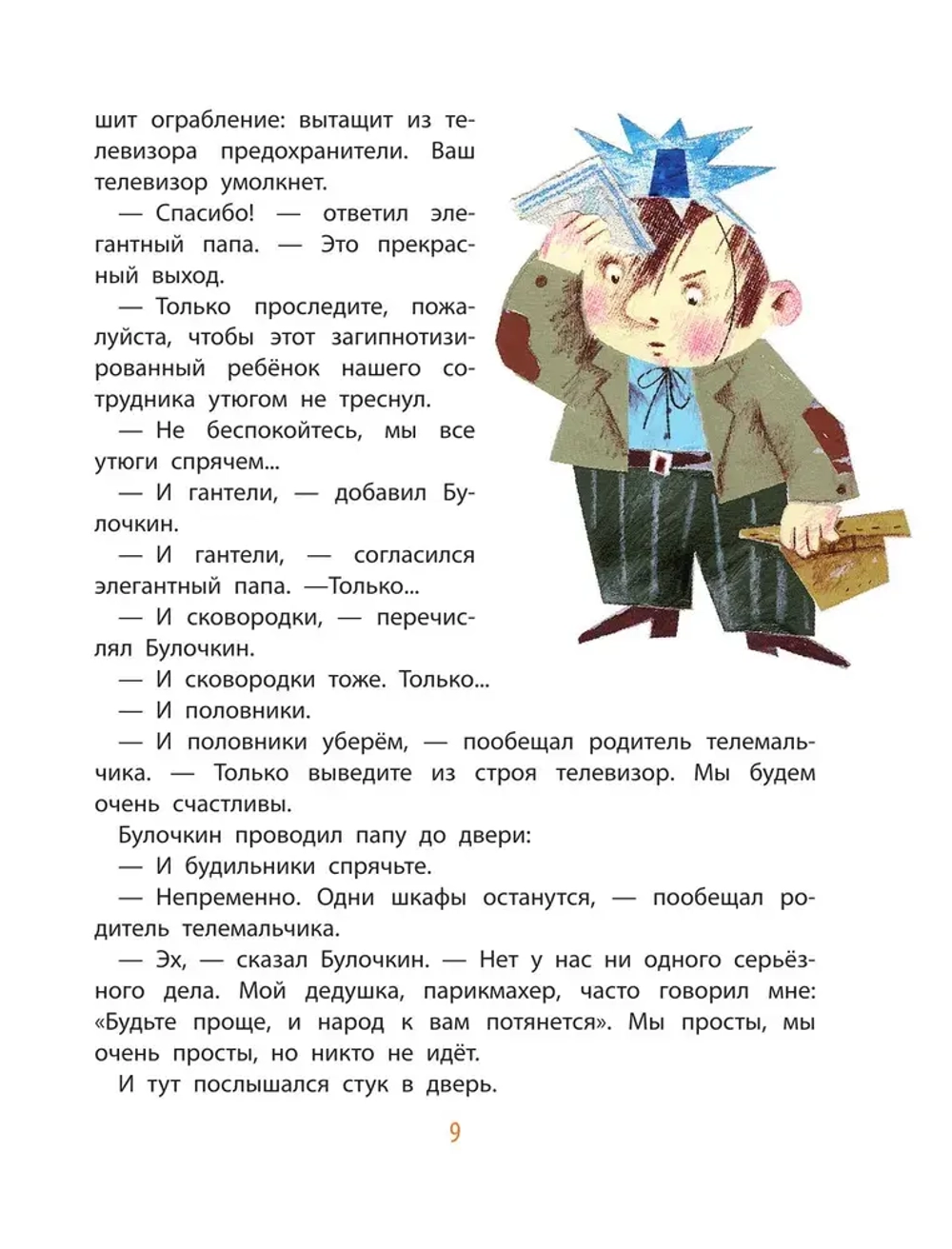 шит ограбление: вытащит из телевизора предохранители. Ваш телевизор умолкнет.

— Спасибо! — ответил элегантный папа. — Это прекрасный выход.

— Только проследите, пожалуйста, чтобы этот загипнотизированный ребёнок нашего сотрудника утюгом не треснул.

— Не беспокойтесь, мы все утюги спрячем...

— И гантели, — добавил Булочкин.

— И гантели, — согласился элегантный папа. —Только...

— И сковородки, — перечислял Булочкин.

— И сковородки тоже. Только...

— И половники.

— И половники уберём, — пообещал родитель телемальчика. — Только выведите из строя телевизор. Мы будем очень счастливы.

Булочкин проводил папу до двери:

— И будильники спрячьте.

— Непременно. Одни шкафы останутся, — пообещал родитель телемальчика.

— Эх, — сказал Булочкин. — Нет у нас ни одного серьёзного дела. Мой дедушка, парикмахер, часто говорил мне: «Будьте проще, и народ к вам потянется». Мы просты, мы очень просты, но никто не идёт.

И тут послышался стук в дверь.

9